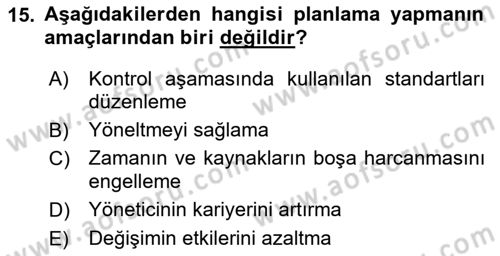 15. Aşağıdakilerden hangisi planlama yapmanın amaçlarından biri değildir?

A) Kontrol aşamasında kullanılan standartları düzenleme
B) Yöneltmeyi sağlama
C) Zamanın ve kaynakların boşa harcanmasını engelleme
D) Yöneticinin kariyerini artırma
E) Değişimin etkilerini azaltma

www.aofsoru.com